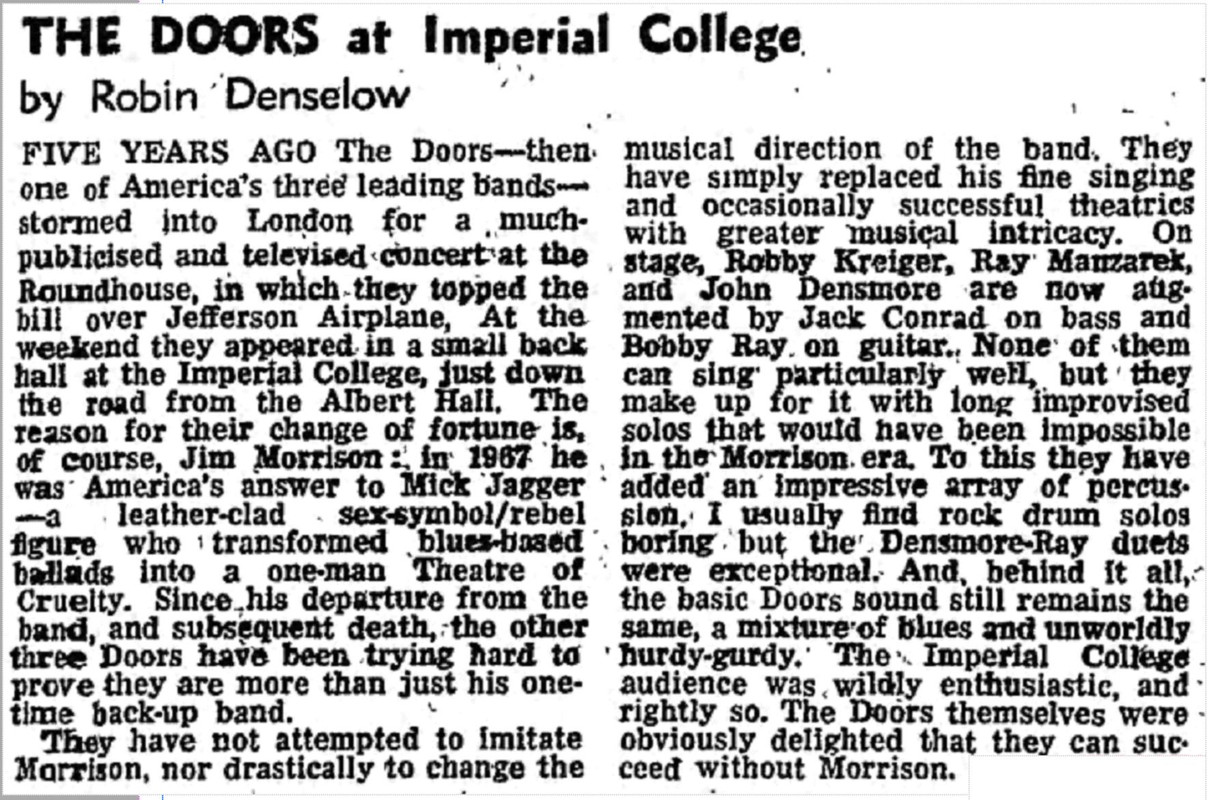 THE DOORS at Imperial College

by Robin Denselow

FIVE YEARS AGO The Doors—then one of America's three leading bands—stormed into London for a much-publicised and televised concert at the Roundhouse, in which they topped the bill over Jefferson Airplane, At the weekend they appeared in a small back hall at the Imperial College, just down the road from the Albert Hall. The reason for their change of fortune is, of course, Jim Morrison: in 1967 he was America's answer to Mick Jagger—a leather-clad sex-symbol/rebel figure who transformed blues-based ballads into a one-man Theatre of Cruelty. Since his departure from the band, and subsequent death, the other three Doors have been trying hard to prove they are more than just his one-time back-up band.

They have not attempted to imitate Morrison, nor drastically to change the musical direction of the band. They have simply replaced his fine singing and occasionally successful theatrics with greater musical intricacy. On stage, Robby Kreiger, Ray Manzarek, and John Densmore are now augmented by Jack Conrad on bass and Bobby Ray on guitar. None of them can sing particularly well, but they make up for it with long improvised solos that would have been impossible in the Morrison era. To this they have added an impressive array of percussion. I usually find rock drum solos boring but the Densmore-Ray duets were exceptional. And, behind it all, the basic Doors sound still remains the same, a mixture of blues and unworldly hurdy-gurdy. The Imperial College audience was wildly enthusiastic, and rightly so. The Doors themselves were obviously delighted that they can succeed without Morrison.